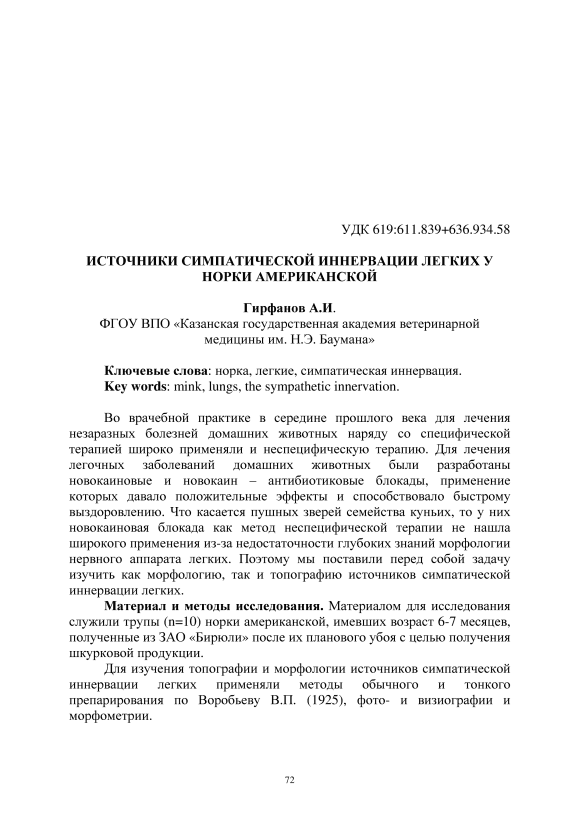 УДК 619:611.839+636.934.58

ИСТОЧНИКИ СИМПАТИЧЕСКОЙ ИННЕРВАЦИИ ЛЕГКИХ У НОРКИ АМЕРИКАНСКОЙ

Гирфанов А.И.
ФГОУ ВПО «Казанская государственная академия ветеринарной медицины им. Н.Э. Баумана»

Ключевые слова: норка, легкие, симпатическая иннервация.
Key words: mink, lungs, the sympathetic innervation.

Во врачебной практике в середине прошлого века для лечения незаразных болезней домашних животных наряду со специфической терапией широко применяли и неспецифическую терапию. Для лечения легочных заболеваний домашних животных были разработаны новокаиновые и новокаин – антибиотиковые блокады, применение которых давало положительные эффекты и способствовало быстрому выздоровлению. Что касается пушных зверей семейства куньих, то у них новокаиновая блокада как метод неспецифической терапии не нашла широкого применения из-за недостаточности глубоких знаний морфологии нервного аппарата легких. Поэтому мы поставили перед собой задачу изучить как морфологию, так и топографию источников симпатической иннервации легких.

Материал и методы исследования. Материалом для исследования служили трупы (n=10) норки американской, имевших возраст 6-7 месяцев, полученные из ЗАО «Бирюли» после их планового убоя с целью получения шкурковой продукции.

Для изучения топографии и морфологии источников симпатической иннервации легких применяли методы обычного и тонкого препарирования по Воробьеву В.П. (1925), фото- и визиографии и морфометрии.

72